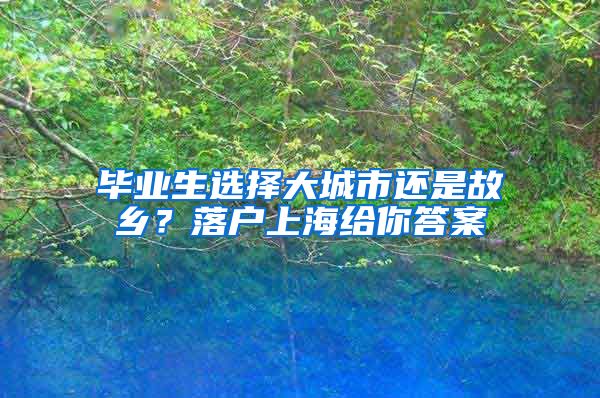 毕业生选择大城市还是故乡？落户上海给你答案